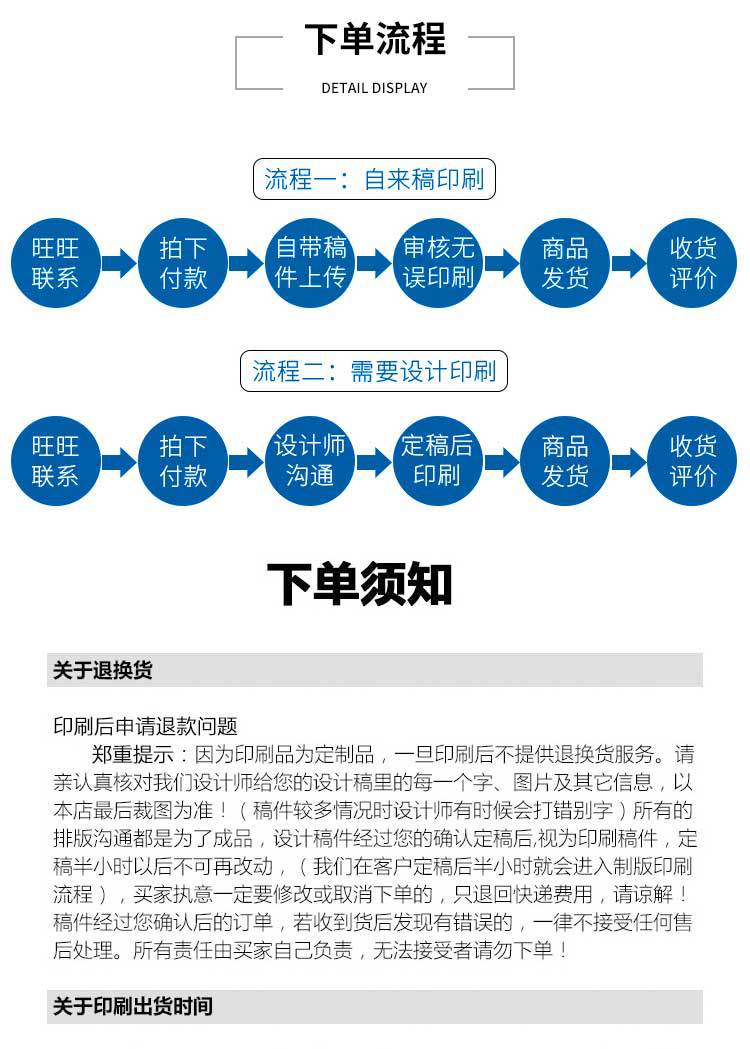 下单流程

DETAIL DISPLAY

流程一：自来稿印刷

旺旺联系 拍下付款 自带稿件上传 审核无误印刷 商品发货 收货评价

流程二：需要设计印刷

旺旺联系 拍下付款 设计师沟通 定稿后印刷 商品发货 收货评价

下单须知

关于退换货

印刷后申请退款问题

郑重提示：因为印刷品为定制品，一旦印刷后不提供退换货服务。请亲认真核对我们设计师给您的设计稿里的每一个字、图片及其它信息，以本店最后裁图为准！（稿件较多情况时设计师有时候会打错别字）所有的排版沟通都是为了成品，设计稿件经过您的确认定稿后,视为印刷稿件，定稿半小时以后不可再改动，（我们在客户定稿后半小时就会进入制版印刷流程），买家执意一定要修改或取消下单的，只退回快递费用，请谅解！稿件经过您确认后的订单，若收到货后发现有错误的，一律不接受任何售后处理。所有责任由买家自己负责，无法接受者请勿下单！

关于印刷出货时间